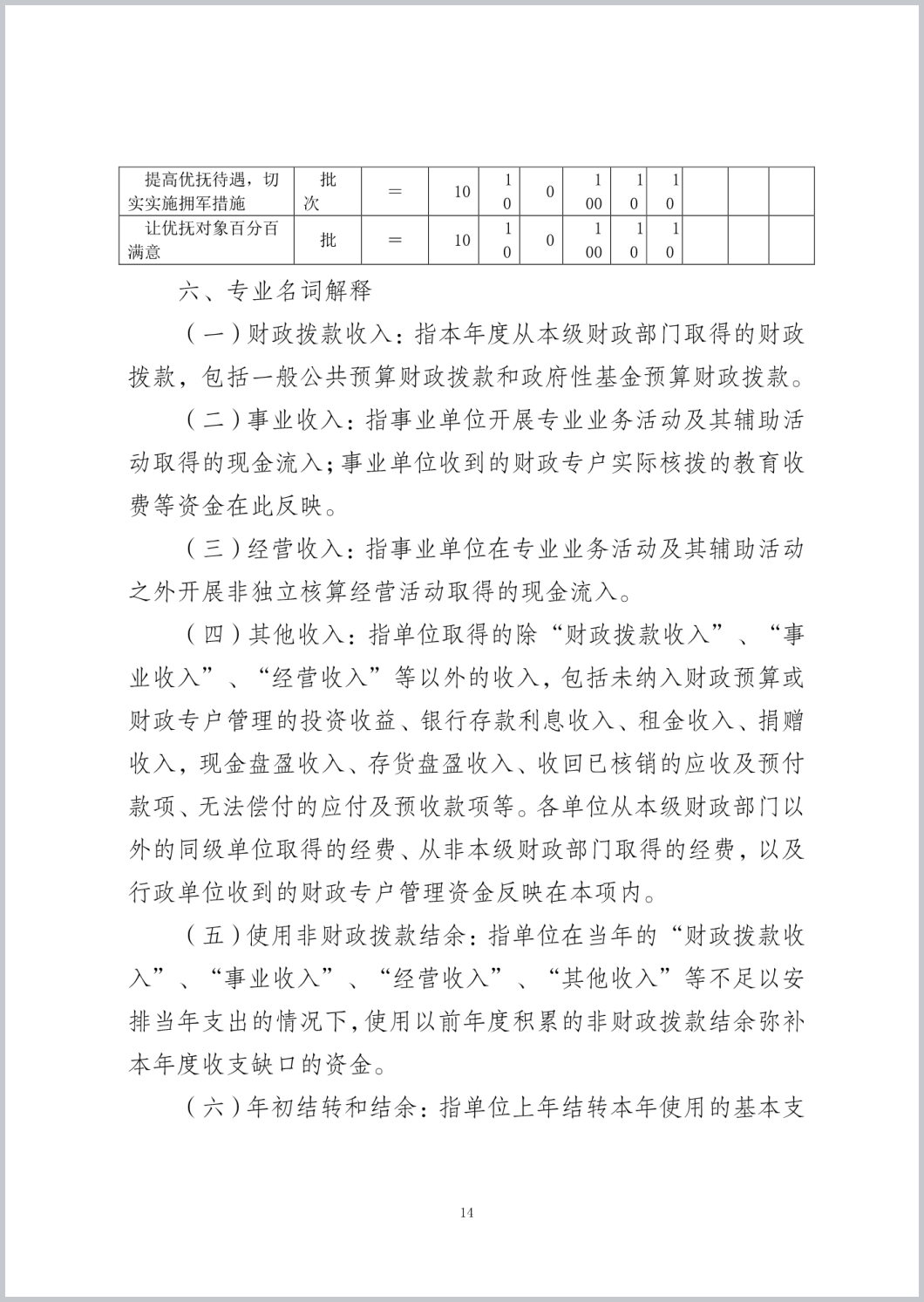 | 提高优抚待遇，切实实施拥军措施 | 批次 | = | 10 | 10 | 0 | 100 | 10 | 10 | | | |
|---|---|---|---|---|---|---|---|---|---|---|---|
| 让优抚对象百分百满意 | 批 | = | 10 | 10 | 0 | 100 | 10 | 10 | | | |

六、专业名词解释

（一）财政拨款收入：指本年度从本级财政部门取得的财政拨款，包括一般公共预算财政拨款和政府性基金预算财政拨款。

（二）事业收入：指事业单位开展专业业务活动及其辅助活动取得的现金流入；事业单位收到的财政专户实际核拨的教育收费等资金在此反映。

（三）经营收入：指事业单位在专业业务活动及其辅助活动之外开展非独立核算经营活动取得的现金流入。

（四）其他收入：指单位取得的除“财政拨款收入”、“事业收入”、“经营收入”等以外的收入，包括未纳入财政预算或财政专户管理的投资收益、银行存款利息收入、租金收入、捐赠收入，现金盘盈收入、存货盘盈收入、收回已核销的应收及预付款项、无法偿付的应付及预收款项等。各单位从本级财政部门以外的同级单位取得的经费、从非本级财政部门取得的经费，以及行政单位收到的财政专户管理资金反映在本项内。

（五）使用非财政拨款结余：指单位在当年的“财政拨款收入”、“事业收入”、“经营收入”、“其他收入”等不足以安排当年支出的情况下，使用以前年度积累的非财政拨款结余弥补本年度收支缺口的资金。

（六）年初结转和结余：指单位上年结转本年使用的基本支

14